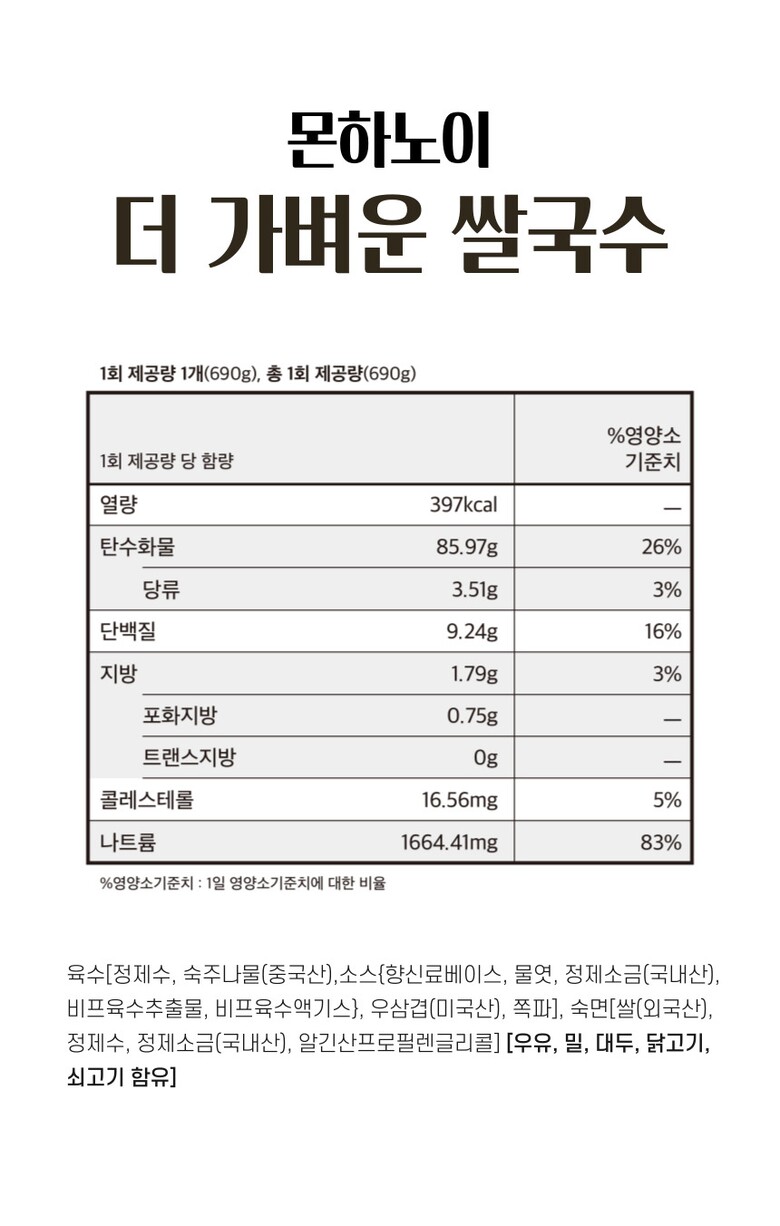 몬하노이
더 가벼운 쌀국수

1회 제공량 1개(690g), 총 1회 제공량(690g)

| 1회 제공량 당 함량 | | %영양소 기준치 |
|---|---|---|
| 열량 | 397kcal | — |
| 탄수화물 | 85.97g | 26% |
| 당류 | 3.51g | 3% |
| 단백질 | 9.24g | 16% |
| 지방 | 1.79g | 3% |
| 포화지방 | 0.75g | — |
| 트랜스지방 | 0g | — |
| 콜레스테롤 | 16.56mg | 5% |
| 나트륨 | 1664.41mg | 83% |

%영양소기준치 : 1일 영양소기준치에 대한 비율

육수[정제수, 숙주나물(중국산),소스{향신료베이스, 물엿, 정제소금(국내산), 비프육수추출물, 비프육수액기스}, 우삼겹(미국산), 쪽파], 숙면[쌀(외국산), 정제수, 정제소금(국내산), 알긴산프로필렌글리콜] [우유, 밀, 대두, 닭고기, 쇠고기 함유]